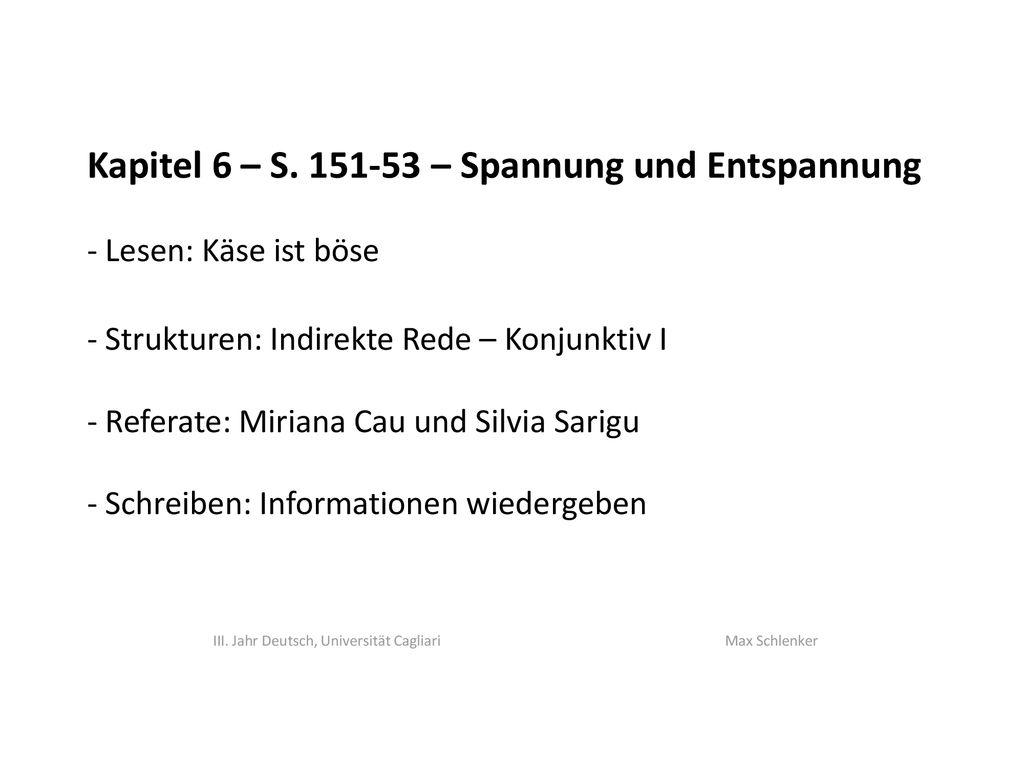 Kapitel 6 – S. 151-53 – Spannung und Entspannung

- Lesen: Käse ist böse

- Strukturen: Indirekte Rede – Konjunktiv I

- Referate: Miriana Cau und Silvia Sarigu

- Schreiben: Informationen wiedergeben

III. Jahr Deutsch, Universität Cagliari

Max Schlenker